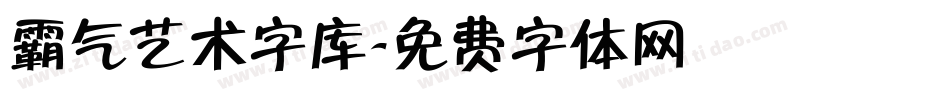 霸气艺术字库-免费字体网